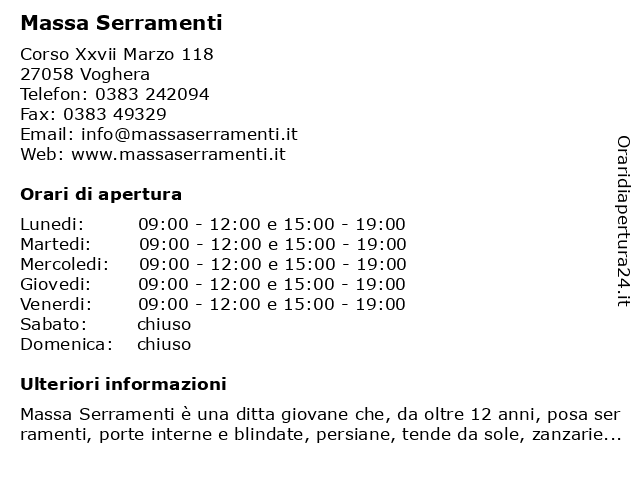 Massa Serramenti

Corso Xxvii Marzo 118
27058 Voghera
Telefon: 0383 242094
Fax: 0383 49329
Email: info@massaserramenti.it
Web: www.massaserramenti.it

Orari di apertura

| | |
|---|---|
| Lunedi: | 09:00 - 12:00 e 15:00 - 19:00 |
| Martedi: | 09:00 - 12:00 e 15:00 - 19:00 |
| Mercoledi: | 09:00 - 12:00 e 15:00 - 19:00 |
| Giovedi: | 09:00 - 12:00 e 15:00 - 19:00 |
| Venerdi: | 09:00 - 12:00 e 15:00 - 19:00 |
| Sabato: | chiuso |
| Domenica: | chiuso |

Ulteriori informazioni

Massa Serramenti è una ditta giovane che, da oltre 12 anni, posa ser ramenti, porte interne e blindate, persiane, tende da sole, zanzarie...

Oraridiapertura24.it